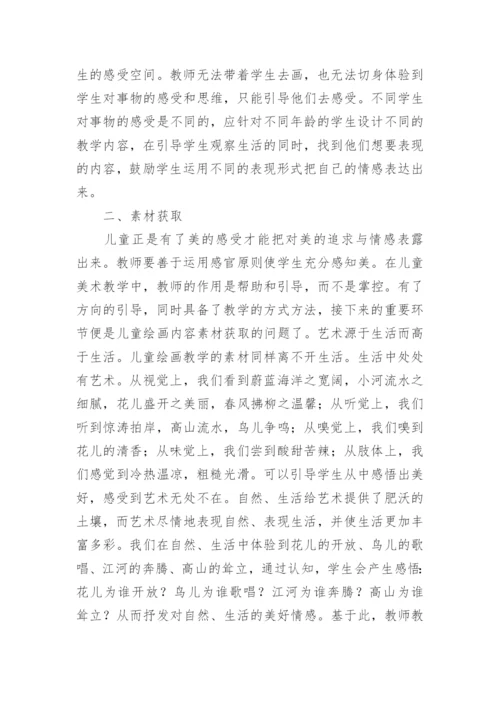 生的感受空间。教师无法带着学生去画，也无法切身体验到学生对事物的感受和思维，只能引导他们去感受。不同学生对事物的感受是不同的，应针对不同年龄的学生设计不同的教学内容，在引导学生观察生活的同时，找到他们想要表现的内容，鼓励学生运用不同的表现形式把自己的情感表达出来。

二、素材获取

儿童正是有了美的感受才能把对美的追求与情感表露出来。教师要善于运用感官原则使学生充分感知美。在儿童美术教学中，教师的作用是帮助和引导，而不是掌控。有了方向的引导，同时具备了教学的方式方法，接下来的重要环节便是儿童绘画内容素材获取的问题了。艺术源于生活而高于生活。儿童绘画教学的素材同样离不开生活。生活中处处有艺术。从视觉上，我们看到蔚蓝海洋之宽阔，小河流水之细腻，花儿盛开之美丽，春风拂柳之温馨；从听觉上，我们听到惊涛拍岸，高山流水，鸟儿争鸣；从嗅觉上，我们嗅到花儿的清香；从味觉上，我们尝到酸甜苦辣；从肢体上，我们感觉到冷热温凉，粗糙光滑。可以引导学生从中感悟出美好，感受到艺术无处不在。自然、生活给艺术提供了肥沃的土壤，而艺术尽情地表现自然、表现生活，并使生活更加丰富多彩。我们在自然、生活中体验到花儿的开放、鸟儿的歌唱、江河的奔腾、高山的耸立，通过认知，学生会产生感悟：花儿为谁开放？鸟儿为谁歌唱？江河为谁奔腾？高山为谁耸立？从而抒发对自然、生活的美好情感。基于此，教师教